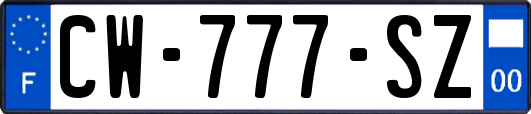 F
CW-777-SZ
00